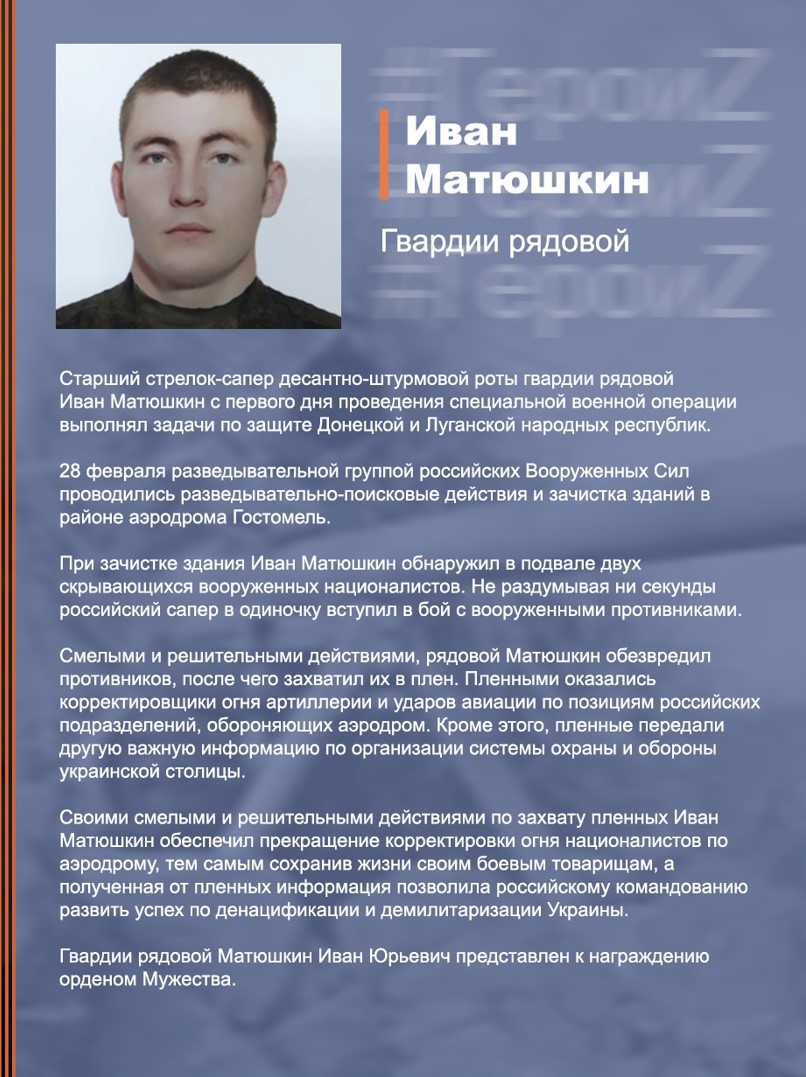 #ГероиZ
#ГероиZ
#ГероиZ

Иван Матюшкин

Гвардии рядовой

Старший стрелок-сапер десантно-штурмовой роты гвардии рядовой Иван Матюшкин с первого дня проведения специальной военной операции выполнял задачи по защите Донецкой и Луганской народных республик.

28 февраля разведывательной группой российских Вооруженных Сил проводились разведывательно-поисковые действия и зачистка зданий в районе аэродрома Гостомель.

При зачистке здания Иван Матюшкин обнаружил в подвале двух скрывающихся вооруженных националистов. Не раздумывая ни секунды российский сапер в одиночку вступил в бой с вооруженными противниками.

Смелыми и решительными действиями, рядовой Матюшкин обезвредил противников, после чего захватил их в плен. Пленными оказались корректировщики огня артиллерии и ударов авиации по позициям российских подразделений, обороняющих аэродром. Кроме этого, пленные передали другую важную информацию по организации системы охраны и обороны украинской столицы.

Своими смелыми и решительными действиями по захвату пленных Иван Матюшкин обеспечил прекращение корректировки огня националистов по аэродрому, тем самым сохранив жизни своим боевым товарищам, а полученная от пленных информация позволила российскому командованию развить успех по денацификации и демилитаризации Украины.

Гвардии рядовой Матюшкин Иван Юрьевич представлен к награждению орденом Мужества.